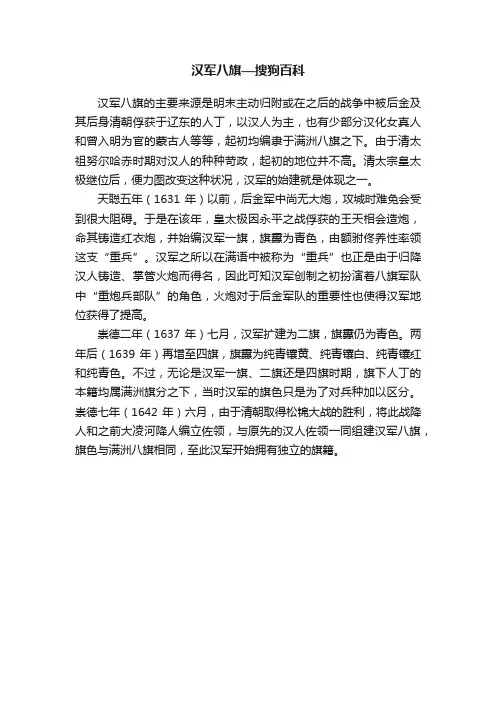 汉军八旗—搜狗百科

汉军八旗的主要来源是明末主动归附或在之后的战争中被后金及其后身清朝俘获于辽东的人丁，以汉人为主，也有少部分汉化女真人和曾入明为官的蒙古人等等，起初均编隶于满洲八旗之下。由于清太祖努尔哈赤时期对汉人的种种苛政，起初的地位并不高。清太宗皇太极继位后，便力图改变这种状况，汉军的始建就是体现之一。

天聪五年（1631 年）以前，后金军中尚无大炮，攻城时难免会受到很大阻碍。于是在该年，皇太极因永平之战俘获的王天相会造炮，命其铸造红衣炮，并始编汉军一旗，旗纛为青色，由额驸佟养性率领这支“重兵”。汉军之所以在满语中被称为“重兵”也正是由于归降汉人铸造、掌管火炮而得名，因此可知汉军创制之初扮演着八旗军队中“重炮兵部队”的角色，火炮对于后金军队的重要性也使得汉军地位获得了提高。

崇德二年（1637 年）七月，汉军扩建为二旗，旗纛仍为青色。两年后（1639 年）再增至四旗，旗纛为纯青镶黄、纯青镶白、纯青镶红和纯青色。不过，无论是汉军一旗、二旗还是四旗时期，旗下人丁的本籍均属满洲旗分之下，当时汉军的旗色只是为了对兵种加以区分。崇德七年（1642 年）六月，由于清朝取得松锦大战的胜利，将此战降人和之前大凌河降人编立佐领，与原先的汉人佐领一同组建汉军八旗，旗色与满洲八旗相同，至此汉军开始拥有独立的旗籍。